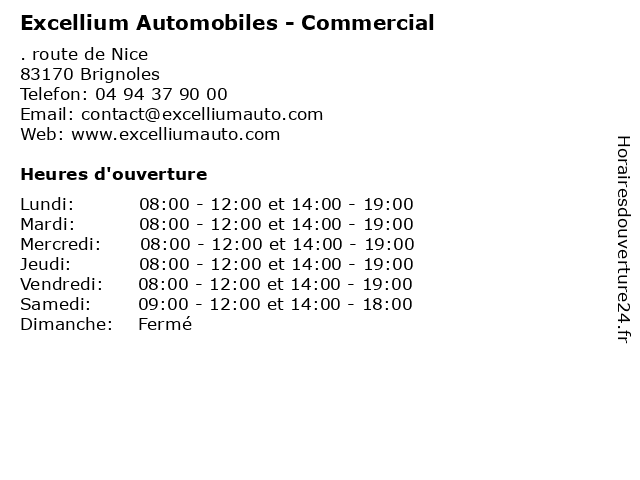 Excellium Automobiles - Commercial

. route de Nice
83170 Brignoles
Telefon: 04 94 37 90 00
Email: contact@excelliumauto.com
Web: www.excelliumauto.com

Heures d'ouverture

| | |
|---|---|
| Lundi: | 08:00 - 12:00 et 14:00 - 19:00 |
| Mardi: | 08:00 - 12:00 et 14:00 - 19:00 |
| Mercredi: | 08:00 - 12:00 et 14:00 - 19:00 |
| Jeudi: | 08:00 - 12:00 et 14:00 - 19:00 |
| Vendredi: | 08:00 - 12:00 et 14:00 - 19:00 |
| Samedi: | 09:00 - 12:00 et 14:00 - 18:00 |
| Dimanche: | Fermé |

Horairesdouverture24.fr